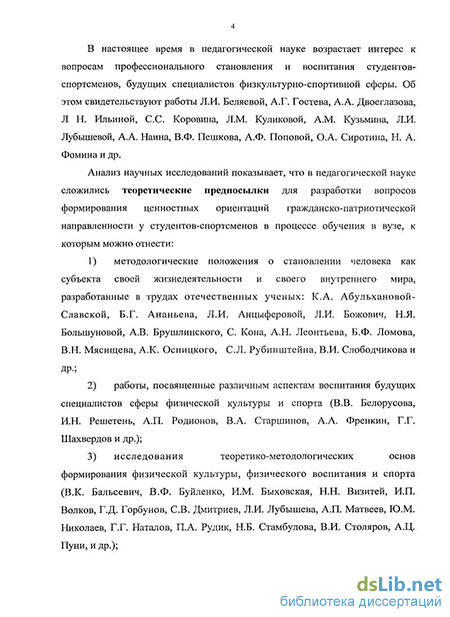 4

В настоящее время в педагогической науке возрастает интерес к вопросам профессионального становления и воспитания студентов-спортсменов, будущих специалистов физкультурно-спортивной сферы. Об этом свидетельствуют работы Л.И. Беляевой, А.Г. Гостева, А.А. Двоеглазова, Л Н. Ильиной, С.С. Коровина, Л.М. Куликовой, А.М. Кузьмина, Л.И. Лубышевой, А.А. Наина, В.Ф. Пешкова, А.Ф. Поповой, О.А. Сиротина, Н. А. Фомина и др.

Анализ научных исследований показывает, что в педагогической науке сложились теоретические предпосылки для разработки вопросов формирования ценностных ориентаций гражданско-патриотической направленности у студентов-спортсменов в процессе обучения в вузе, к которым можно отнести:

1) методологические положения о становлении человека как субъекта своей жизнедеятельности и своего внутреннего мира, разработанные в трудах отечественных ученых: К.А. Абульхановой-Славской, Б.Г. Ананьева, Л.И. Анцыферовой, Л.И. Божович, Н.Я. Большуновой, А.В. Брушлинского, С. Кона, А.Н. Леонтьева, Б.Ф. Ломова, В.Н. Мясищева, А.К. Осницкого, С.Л. Рубинштейна, В.И. Слободчикова и др.;

2) работы, посвященные различным аспектам воспитания будущих специалистов сферы физической культуры и спорта (В.В. Белорусова, И.Н. Решетень, А.П. Родионов, В.А. Старшинов, А.А. Френкин, Г.Г. Шахвердов и др.);

3) исследования теоретико-методологических основ формирования физической культуры, физического воспитания и спорта (В.К. Бальсевич, В.Ф. Буйленко, И.М. Быховская, Н.Н. Визитей, И.П. Волков, Г.Д. Горбунов, С.В. Дмитриев, Л.И. Лубышева, А.П. Матвеев, Ю.М. Николаев, Г.Г. Наталов, П.А. Рудик, Н.Б. Стамбулова, В.И. Столяров, А.Ц. Пуни, и др.);

dsLib.net
библиотека диссертаций